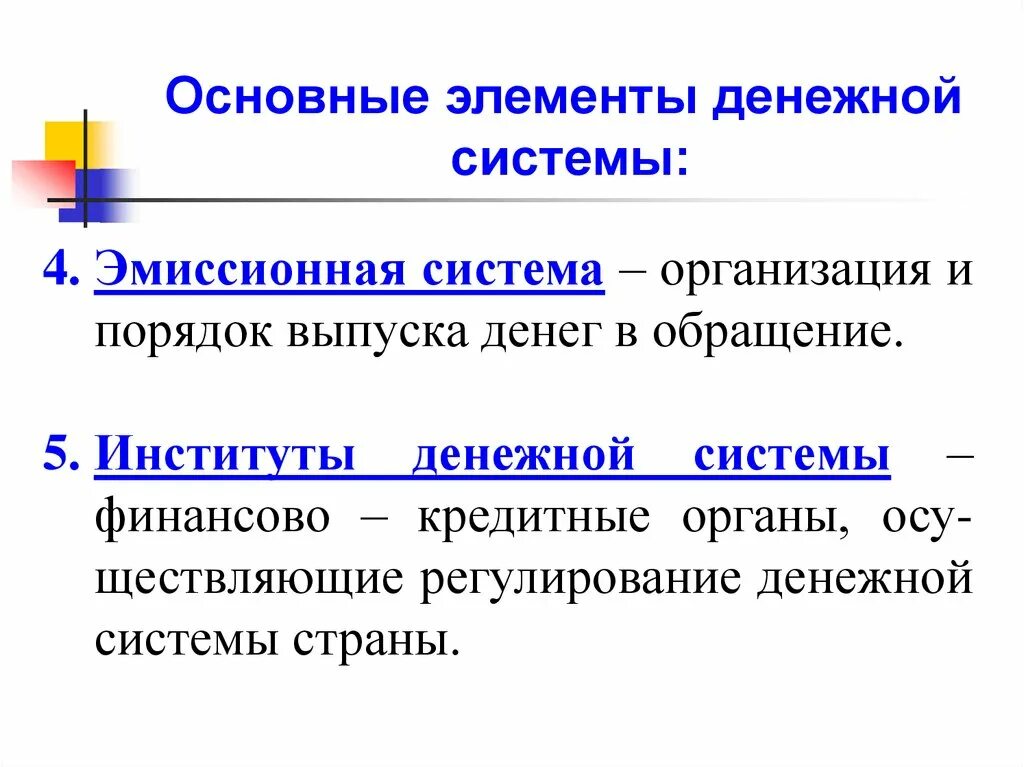 Основные элементы денежной системы:

4. Эмиссионная система – организация и порядок выпуска денег в обращение.

5. Институты денежной системы – финансово – кредитные органы, осуществляющие регулирование денежной системы страны.